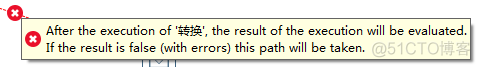 After the execution of '转换', the result of the execution will be evaluated.
If the result is false (with errors) this path will be taken.

@51CTO博客